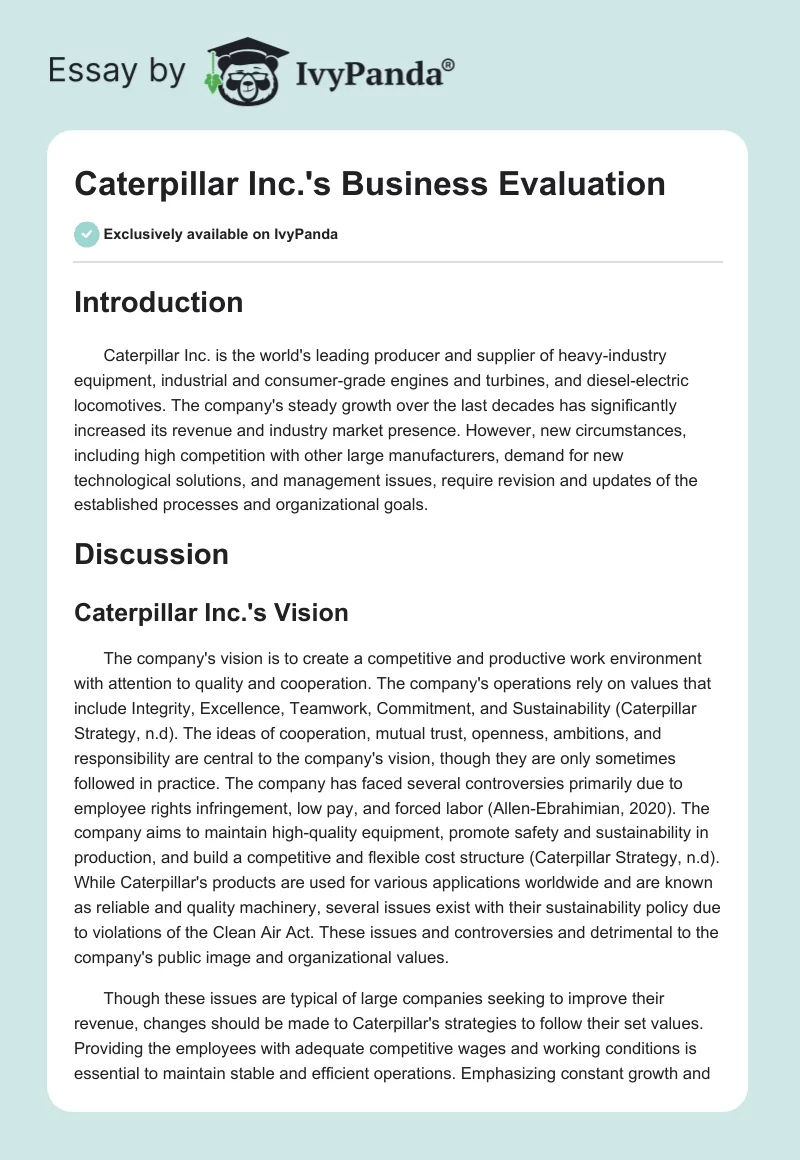 Essay by IvyPanda®

Caterpillar Inc.'s Business Evaluation

Exclusively available on IvyPanda

Introduction

Caterpillar Inc. is the world's leading producer and supplier of heavy-industry equipment, industrial and consumer-grade engines and turbines, and diesel-electric locomotives. The company's steady growth over the last decades has significantly increased its revenue and industry market presence. However, new circumstances, including high competition with other large manufacturers, demand for new technological solutions, and management issues, require revision and updates of the established processes and organizational goals.

Discussion

Caterpillar Inc.'s Vision

The company's vision is to create a competitive and productive work environment with attention to quality and cooperation. The company's operations rely on values that include Integrity, Excellence, Teamwork, Commitment, and Sustainability (Caterpillar Strategy, n.d). The ideas of cooperation, mutual trust, openness, ambitions, and responsibility are central to the company's vision, though they are only sometimes followed in practice. The company has faced several controversies primarily due to employee rights infringement, low pay, and forced labor (Allen-Ebrahimian, 2020). The company aims to maintain high-quality equipment, promote safety and sustainability in production, and build a competitive and flexible cost structure (Caterpillar Strategy, n.d). While Caterpillar's products are used for various applications worldwide and are known as reliable and quality machinery, several issues exist with their sustainability policy due to violations of the Clean Air Act. These issues and controversies and detrimental to the company's public image and organizational values.

Though these issues are typical of large companies seeking to improve their revenue, changes should be made to Caterpillar's strategies to follow their set values. Providing the employees with adequate competitive wages and working conditions is essential to maintain stable and efficient operations. Emphasizing constant growth and